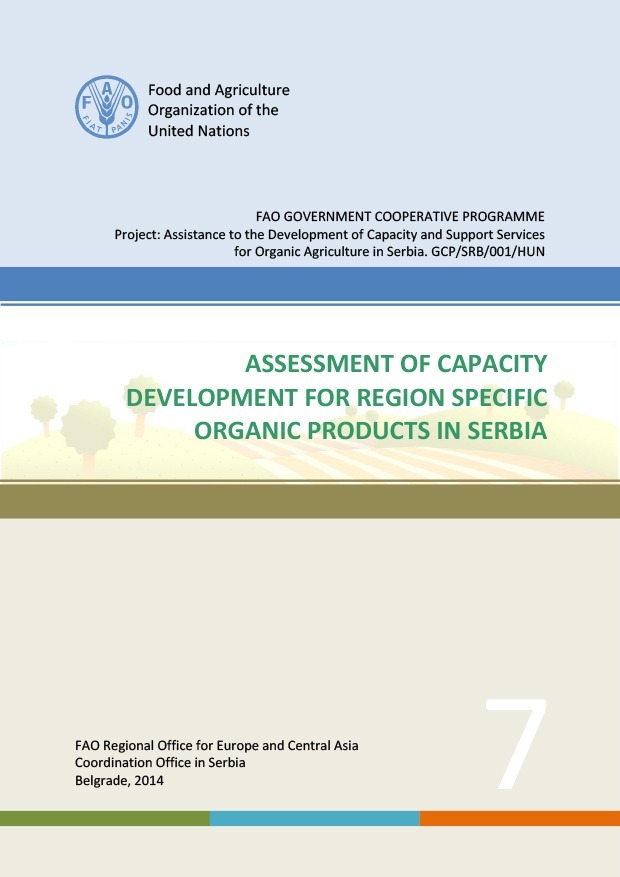 FAO
FIAT PANIS

Food and Agriculture Organization of the United Nations

FAO GOVERNMENT COOPERATIVE PROGRAMME
Project: Assistance to the Development of Capacity and Support Services for Organic Agriculture in Serbia. GCP/SRB/001/HUN

ASSESSMENT OF CAPACITY DEVELOPMENT FOR REGION SPECIFIC ORGANIC PRODUCTS IN SERBIA

FAO Regional Office for Europe and Central Asia
Coordination Office in Serbia
Belgrade, 2014

7